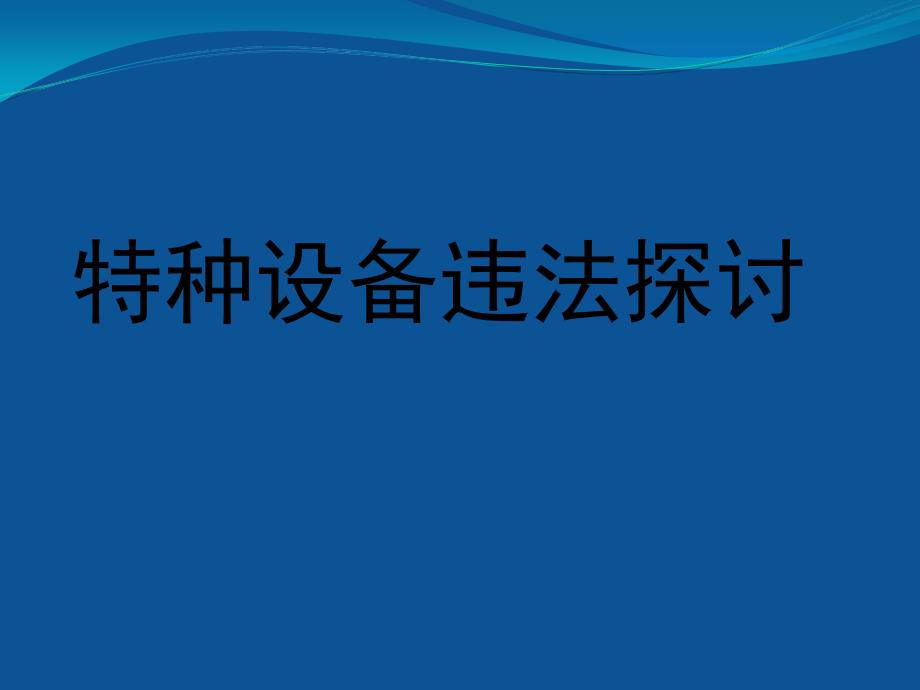 特种设备违法探讨